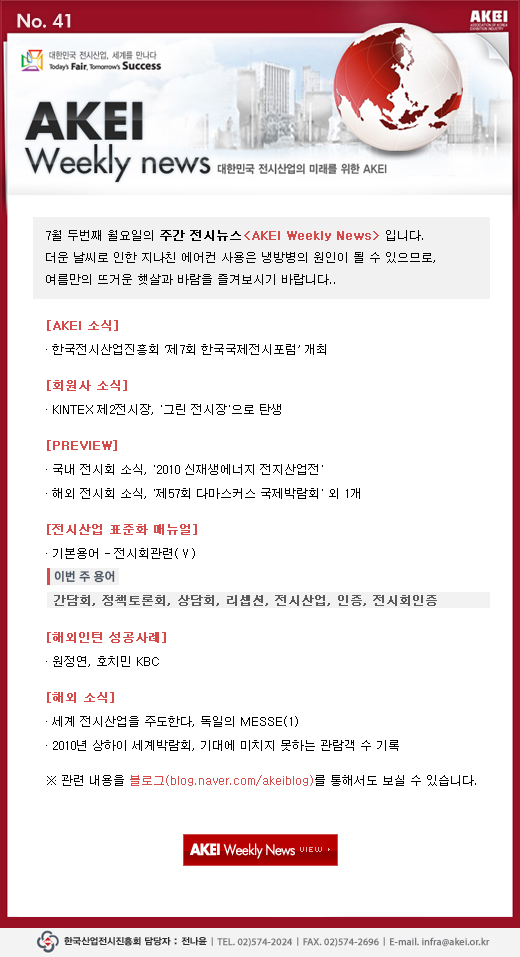 No. 41

AKEI

대한민국 전시산업, 세계를 만나다
Today's Fair, Tomorrow's Success

AKEI
Weekly news

대한민국 전시산업의 미래를 위한 AKEI

7월 두번째 월요일의 주간 전시뉴스<AKEI Weekly News> 입니다. 더운 날씨로 인한 지나친 에어컨 사용은 냉방병의 원인이 될 수 있으므로, 여름만의 뜨거운 햇살과 바람을 즐겨보시기 바랍니다..

[AKEI 소식]
· 한국전시산업진흥회 '제7회 한국국제전시포럼' 개최

[회원사 소식]
· KINTEX 제2전시장, '그린 전시장'으로 탄생

[PREVIEW]
· 국내 전시회 소식, '2010 신재생에너지 전지산업전'
· 해외 전시회 소식, '제57회 다마스커스 국제박람회' 외 1개

[전시산업 표준화 매뉴얼]
· 기본용어 - 전시회관련(Ⅴ)
이번 주 용어
간담회, 정책토론회, 상담회, 리셉션, 전시산업, 인증, 전시회인증

[해외인턴 성공사례]
· 원정연, 호치민 KBC

[해외 소식]
· 세계 전시산업을 주도한다, 독일의 MESSE(1)
· 2010년 상하이 세계박람회, 기대에 미치지 못하는 관람객 수 기록

※ 관련 내용을 블로그(blog.naver.com/akeiblog)를 통해서도 보실 수 있습니다.

AKEI Weekly News VIEW ›

한국산업전시진흥회 담당자 : 전나윤 | TEL. 02)574-2024 | FAX. 02)574-2696 | E-mail. infra@akei.or.kr